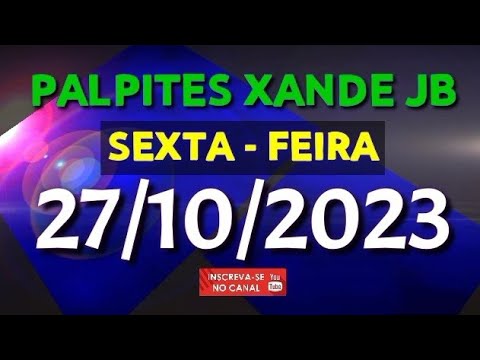 PALPITES XANDE JB

SEXTA - FEIRA

27/10/2023

INSCREVA-SE NO CANAL You Tube